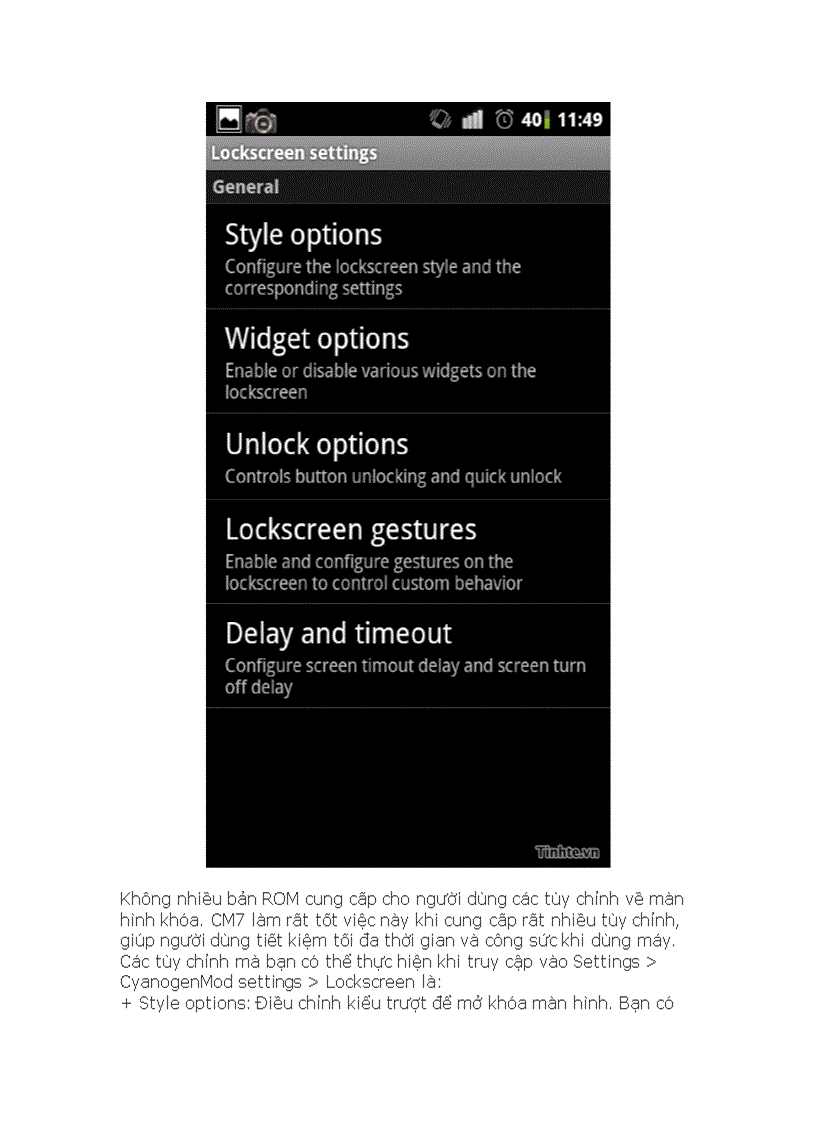 40 11:49

Lockscreen settings

General

Style options
Configure the lockscreen style and the corresponding settings

Widget options
Enable or disable various widgets on the lockscreen

Unlock options
Controls button unlocking and quick unlock

Lockscreen gestures
Enable and configure gestures on the lockscreen to control custom behavior

Delay and timeout
Configure screen timout delay and screen turn off delay

Tinhte.vn

Không nhiều bản ROM cung cấp cho người dùng các tùy chỉnh về màn hình khóa. CM7 làm rất tốt việc này khi cung cấp rất nhiều tùy chỉnh, giúp người dùng tiết kiệm tối đa thời gian và công sức khi dùng máy. Các tùy chỉnh mà bạn có thể thực hiện khi truy cập vào Settings > CyanogenMod settings > Lockscreen là:
+ Style options: Điều chỉnh kiểu trượt để mở khóa màn hình. Bạn có